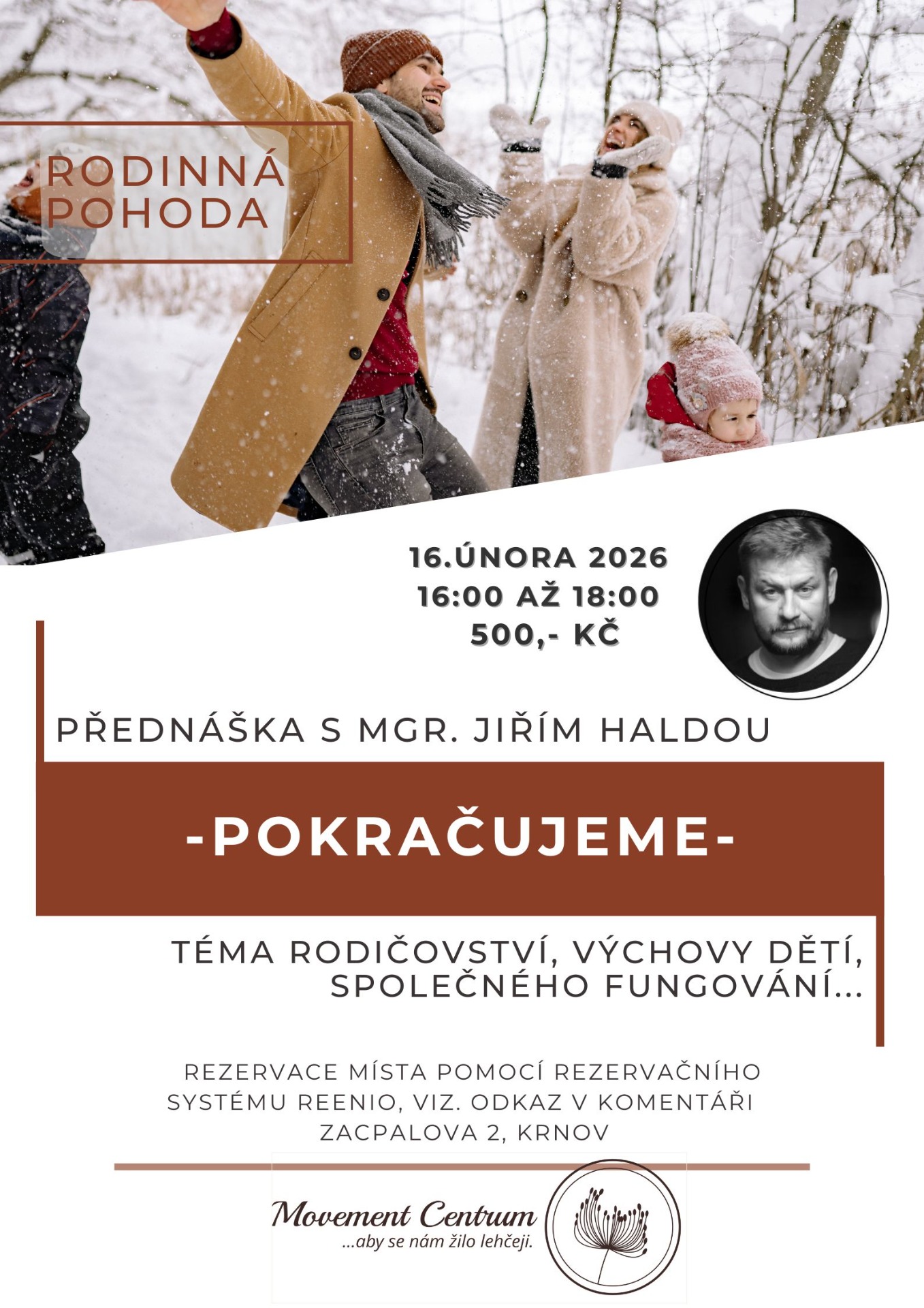 RODINNÁ POHODA

16.ÚNORA 2026
16:00 AŽ 18:00
500,- KČ

PŘEDNÁŠKA S MGR. JIŘÍM HALDOU

-POKRAČUJEME-

TÉMA RODIČOVSTVÍ, VÝCHOVY DĚTÍ, SPOLEČNÉHO FUNGOVÁNÍ...

REZERVACE MÍSTA POMOCÍ REZERVAČNÍHO SYSTÉMU REENIO, VIZ. ODKAZ V KOMENTÁŘI
ZACPALOVA 2, KRNOV

Movement Centrum
...aby se nám žilo lehčeji.